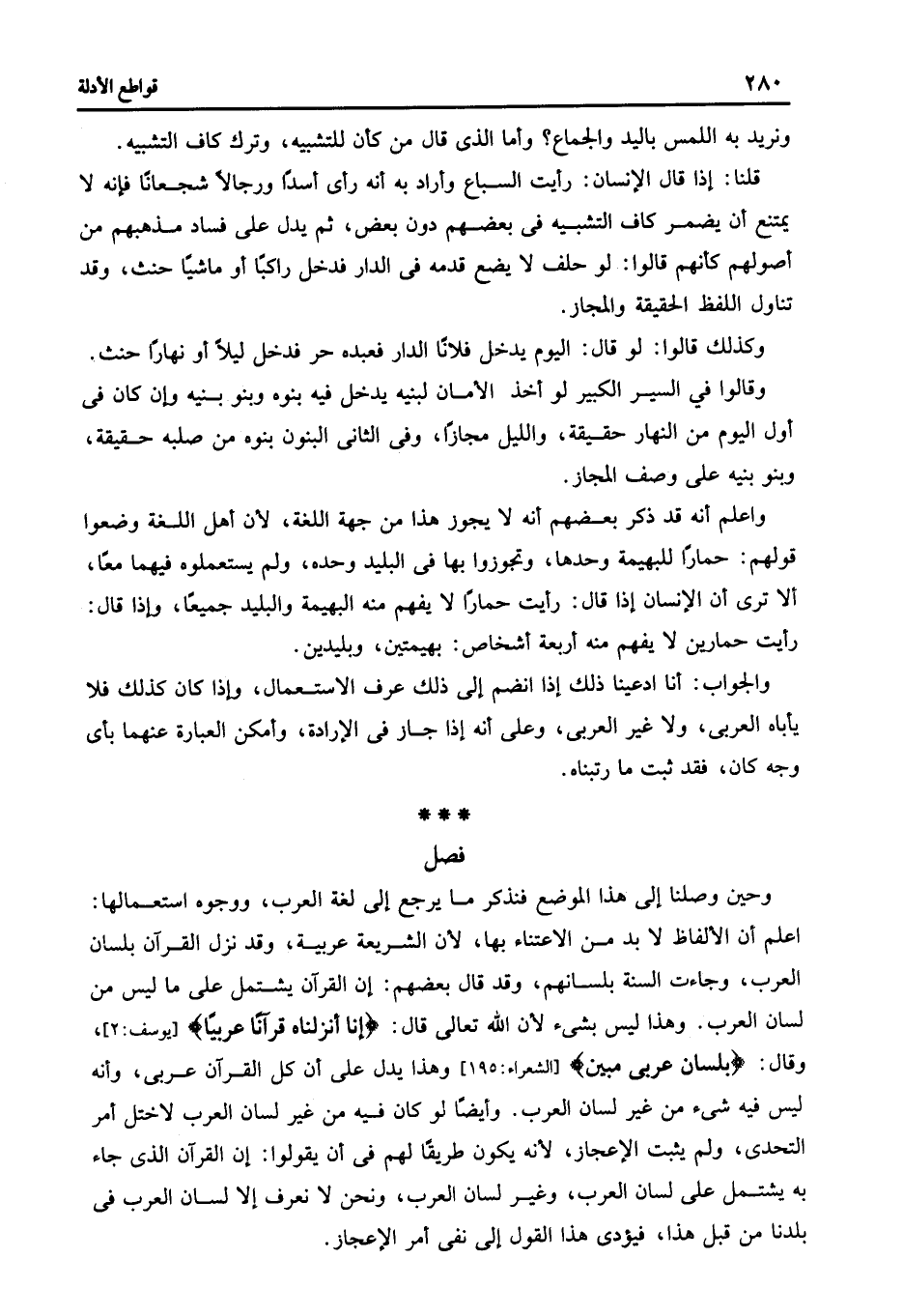 ٢٨٠ قواطع الأدلة

ونريد به اللمس باليد والجماع؟ وأما الذى قال من كأن للتشبيه، وترك كاف التشبيه.

قلنا: إذا قال الإنسان: رأيت السباع وأراد به أنه رأى أسدًا ورجالاً شجعانًا فإنه لا يمتنع أن يضمر كاف التشبيه فى بعضهم دون بعض، ثم يدل على فساد مذهبهم من أصولهم كأنهم قالوا: لو حلف لا يضع قدمه فى الدار فدخل راكبًا أو ماشيًا حنث، وقد تناول اللفظ الحقيقة والمجاز.

وكذلك قالوا: لو قال: اليوم يدخل فلانًا الدار فعبده حر فدخل ليلاً أو نهارًا حنث.

وقالوا في السير الكبير لو أخذ الأمان لبنيه يدخل فيه بنوه وبنو بنيه وإن كان فى أول اليوم من النهار حقيقة، والليل مجازًا، وفى الثانى البنون بنوه من صلبه حقيقة، وبنو بنيه على وصف المجاز.

واعلم أنه قد ذكر بعضهم أنه لا يجوز هذا من جهة اللغة، لأن أهل اللغة وضعوا قولهم: حمارًا للبهيمة وحدها، وتجوزوا بها فى البليد وحده، ولم يستعملوه فيهما معًا، ألا ترى أن الإنسان إذا قال: رأيت حمارًا لا يفهم منه البهيمة والبليد جميعًا، وإذا قال: رأيت حمارين لا يفهم منه أربعة أشخاص: بهيمتين، وبليدين.

والجواب: أنا ادعينا ذلك إذا انضم إلى ذلك عرف الاستعمال، وإذا كان كذلك فلا يأباه العربى، ولا غير العربى، وعلى أنه إذا جاز فى الإرادة، وأمكن العبارة عنهما بأى وجه كان، فقد ثبت ما رتبناه.

***

فصل

وحين وصلنا إلى هذا الموضع فنذكر ما يرجع إلى لغة العرب، ووجوه استعمالها: اعلم أن الألفاظ لا بد من الاعتناء بها، لأن الشريعة عربية، وقد نزل القرآن بلسان العرب، وجاءت السنة بلسانهم، وقد قال بعضهم: إن القرآن يشتمل على ما ليس من لسان العرب. وهذا ليس بشىء لأن الله تعالى قال: ﴿إنا أنزلناه قرآنًا عربيًا﴾ [يوسف:٢]، وقال: ﴿بلسان عربى مبين﴾ [الشعراء:١٩٥] وهذا يدل على أن كل القرآن عربى، وأنه ليس فيه شىء من غير لسان العرب. وأيضًا لو كان فيه من غير لسان العرب لاختل أمر التحدى، ولم يثبت الإعجاز، لأنه يكون طريقًا لهم فى أن يقولوا: إن القرآن الذى جاء به يشتمل على لسان العرب، وغير لسان العرب، ونحن لا نعرف إلا لسان العرب فى بلدنا من قبل هذا، فيؤدى هذا القول إلى نفى أمر الإعجاز.